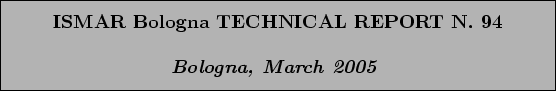 ISMAR Bologna TECHNICAL REPORT N. 94

Bologna, March 2005